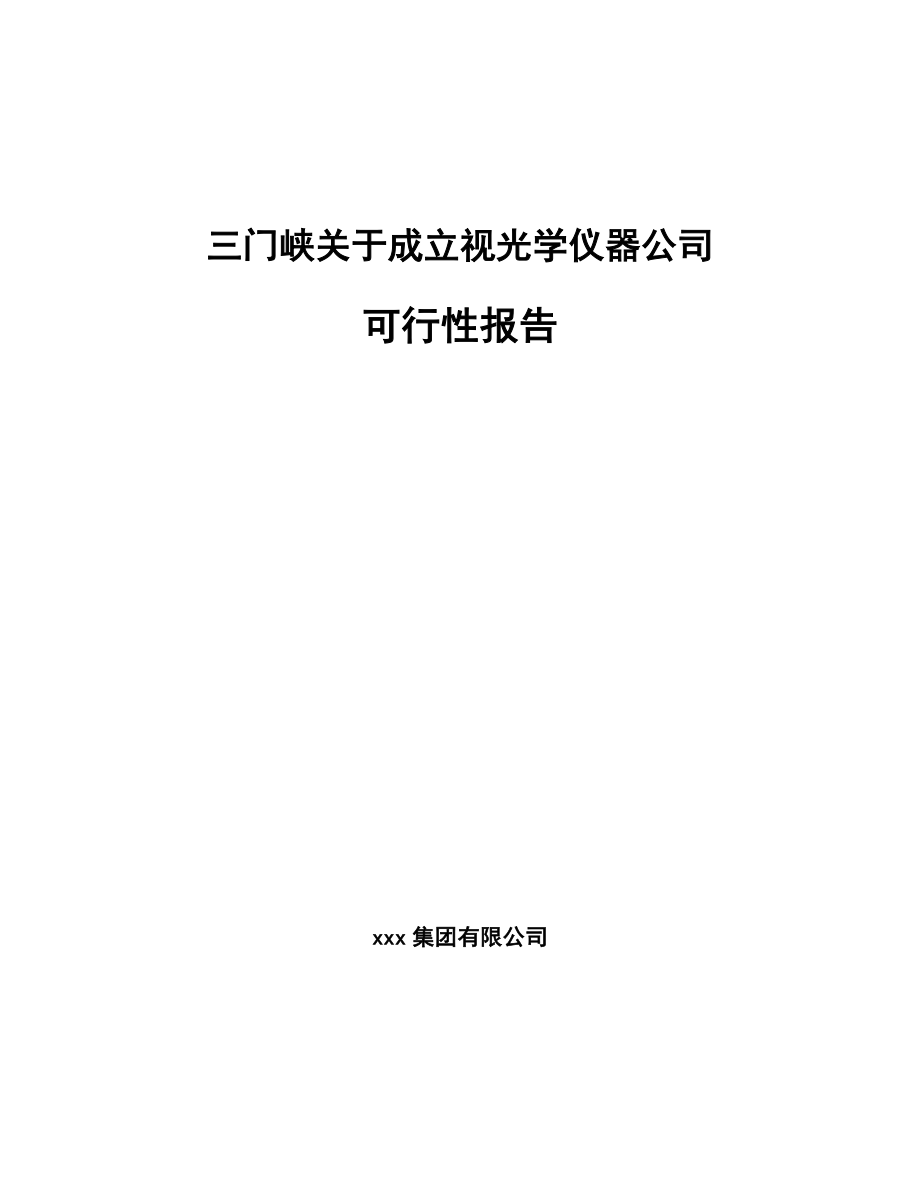 三门峡关于成立视光学仪器公司

可行性报告

xxx 集团有限公司